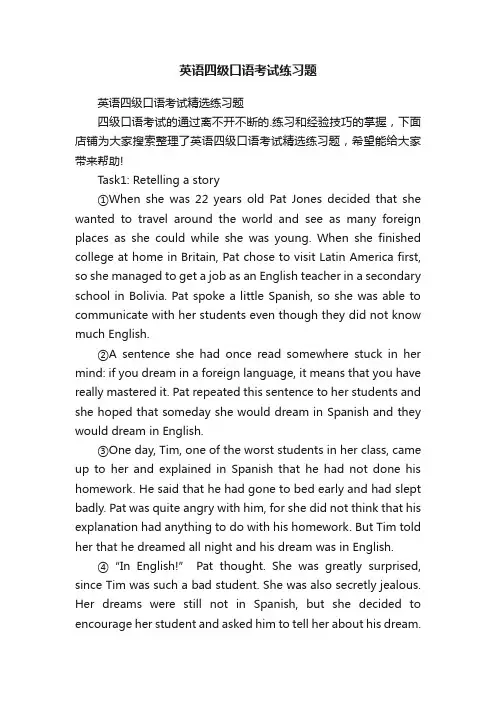 英语四级口语考试练习题

英语四级口语考试精选练习题

四级口语考试的通过离不开不断的.练习和经验技巧的掌握，下面店铺为大家搜索整理了英语四级口语考试精选练习题，希望能给大家带来帮助!

Task1: Retelling a story

①When she was 22 years old Pat Jones decided that she wanted to travel around the world and see as many foreign places as she could while she was young. When she finished college at home in Britain, Pat chose to visit Latin America first, so she managed to get a job as an English teacher in a secondary school in Bolivia. Pat spoke a little Spanish, so she was able to communicate with her students even though they did not know much English.

②A sentence she had once read somewhere stuck in her mind: if you dream in a foreign language, it means that you have really mastered it. Pat repeated this sentence to her students and she hoped that someday she would dream in Spanish and they would dream in English.

③One day, Tim, one of the worst students in her class, came up to her and explained in Spanish that he had not done his homework. He said that he had gone to bed early and had slept badly. Pat was quite angry with him, for she did not think that his explanation had anything to do with his homework. But Tim told her that he dreamed all night and his dream was in English.

④ "In English!" Pat thought. She was greatly surprised, since Tim was such a bad student. She was also secretly jealous. Her dreams were still not in Spanish, but she decided to encourage her student and asked him to tell her about his dream.